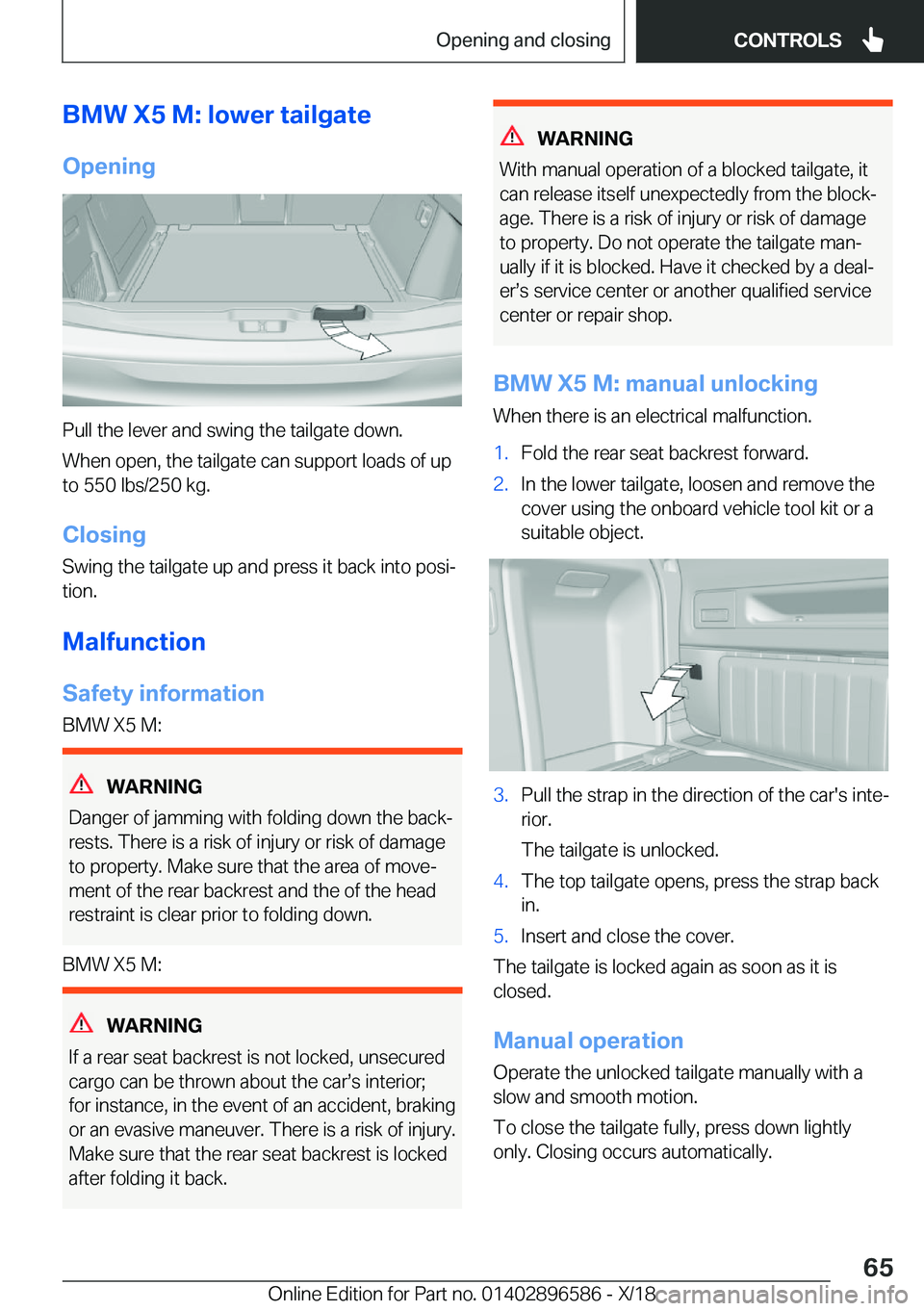 Opening and closing CONTROLS

BMW X5 M: lower tailgate

Opening

Pull the lever and swing the tailgate down.

When open, the tailgate can support loads of up to 550 lbs/250 kg.

Closing

Swing the tailgate up and press it back into position.

Malfunction

Safety information

BMW X5 M:

WARNING

Danger of jamming with folding down the backrests. There is a risk of injury or risk of damage to property. Make sure that the area of movement of the rear backrest and the of the head restraint is clear prior to folding down.

BMW X5 M:

WARNING

If a rear seat backrest is not locked, unsecured cargo can be thrown about the car's interior; for instance, in the event of an accident, braking or an evasive maneuver. There is a risk of injury. Make sure that the rear seat backrest is locked after folding it back.

WARNING

With manual operation of a blocked tailgate, it can release itself unexpectedly from the blockage. There is a risk of injury or risk of damage to property. Do not operate the tailgate manually if it is blocked. Have it checked by a dealer's service center or another qualified service center or repair shop.

BMW X5 M: manual unlocking

When there is an electrical malfunction.

1. Fold the rear seat backrest forward.
2. In the lower tailgate, loosen and remove the cover using the onboard vehicle tool kit or a suitable object.
3. Pull the strap in the direction of the car's interior.
The tailgate is unlocked.
4. The top tailgate opens, press the strap back in.
5. Insert and close the cover.

The tailgate is locked again as soon as it is closed.

Manual operation

Operate the unlocked tailgate manually with a slow and smooth motion.

To close the tailgate fully, press down lightly only. Closing occurs automatically.

65

Online Edition for Part no. 01402896586 - X/18 carmanualsonline.info